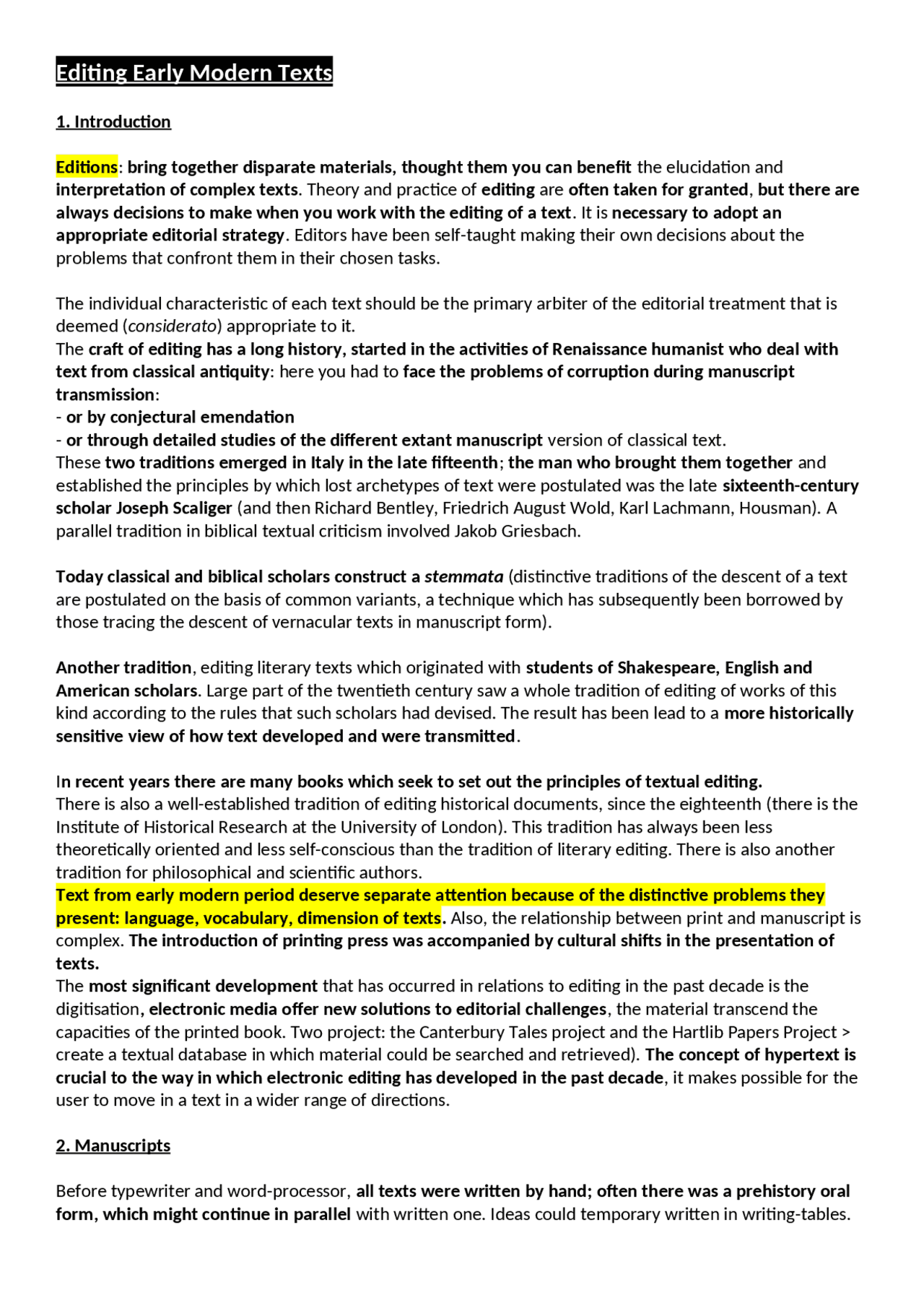 Editing Early Modern Texts

1. Introduction

Editions: bring together disparate materials, thought them you can benefit the elucidation and interpretation of complex texts. Theory and practice of editing are often taken for granted, but there are always decisions to make when you work with the editing of a text. It is necessary to adopt an appropriate editorial strategy. Editors have been self-taught making their own decisions about the problems that confront them in their chosen tasks.

The individual characteristic of each text should be the primary arbiter of the editorial treatment that is deemed (considerato) appropriate to it.
The craft of editing has a long history, started in the activities of Renaissance humanist who deal with text from classical antiquity: here you had to face the problems of corruption during manuscript transmission:
- or by conjectural emendation
- or through detailed studies of the different extant manuscript version of classical text.
These two traditions emerged in Italy in the late fifteenth; the man who brought them together and established the principles by which lost archetypes of text were postulated was the late sixteenth-century scholar Joseph Scaliger (and then Richard Bentley, Friedrich August Wold, Karl Lachmann, Housman). A parallel tradition in biblical textual criticism involved Jakob Griesbach.

Today classical and biblical scholars construct a stemmata (distinctive traditions of the descent of a text are postulated on the basis of common variants, a technique which has subsequently been borrowed by those tracing the descent of vernacular texts in manuscript form).

Another tradition, editing literary texts which originated with students of Shakespeare, English and American scholars. Large part of the twentieth century saw a whole tradition of editing of works of this kind according to the rules that such scholars had devised. The result has been lead to a more historically sensitive view of how text developed and were transmitted.

In recent years there are many books which seek to set out the principles of textual editing.
There is also a well-established tradition of editing historical documents, since the eighteenth (there is the Institute of Historical Research at the University of London). This tradition has always been less theoretically oriented and less self-conscious than the tradition of literary editing. There is also another tradition for philosophical and scientific authors.
Text from early modern period deserve separate attention because of the distinctive problems they present: language, vocabulary, dimension of texts. Also, the relationship between print and manuscript is complex. The introduction of printing press was accompanied by cultural shifts in the presentation of texts.
The most significant development that has occurred in relations to editing in the past decade is the digitisation, electronic media offer new solutions to editorial challenges, the material transcend the capacities of the printed book. Two project: the Canterbury Tales project and the Hartlib Papers Project > create a textual database in which material could be searched and retrieved). The concept of hypertext is crucial to the way in which electronic editing has developed in the past decade, it makes possible for the user to move in a text in a wider range of directions.

2. Manuscripts

Before typewriter and word-processor, all texts were written by hand; often there was a prehistory oral form, which might continue in parallel with written one. Ideas could temporary written in writing-tables.